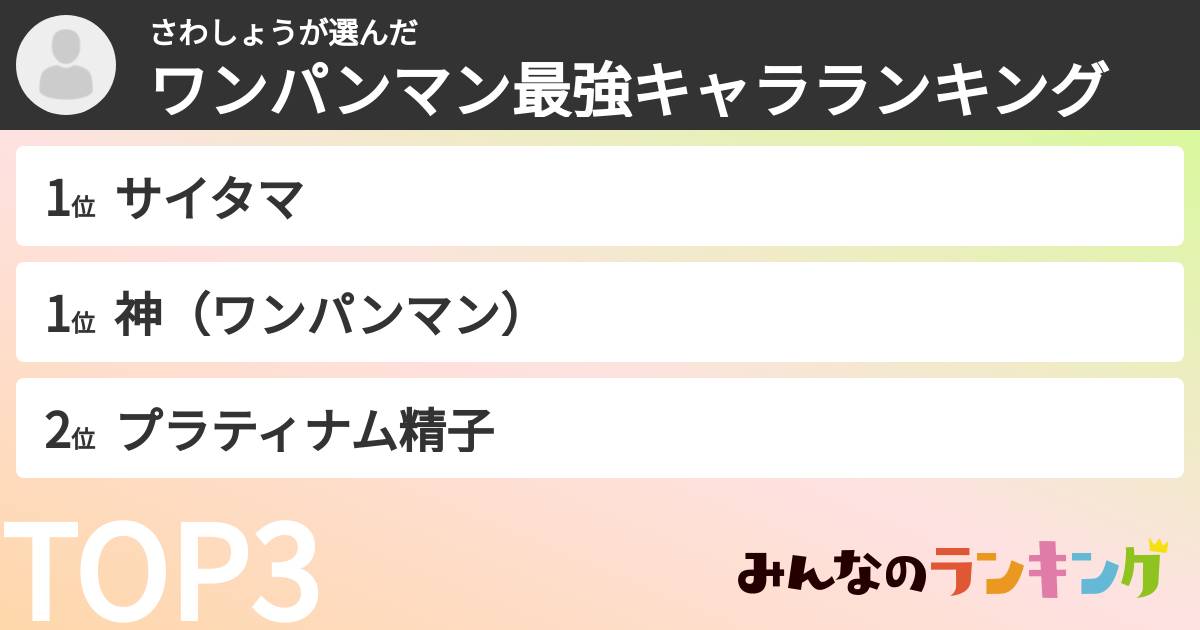 さわしょうが選んだ
ワンパンマン最強キャラランキング

1位 サイタマ

1位 神（ワンパンマン）

2位 プラティナム精子

TOP3

みんなのランキング